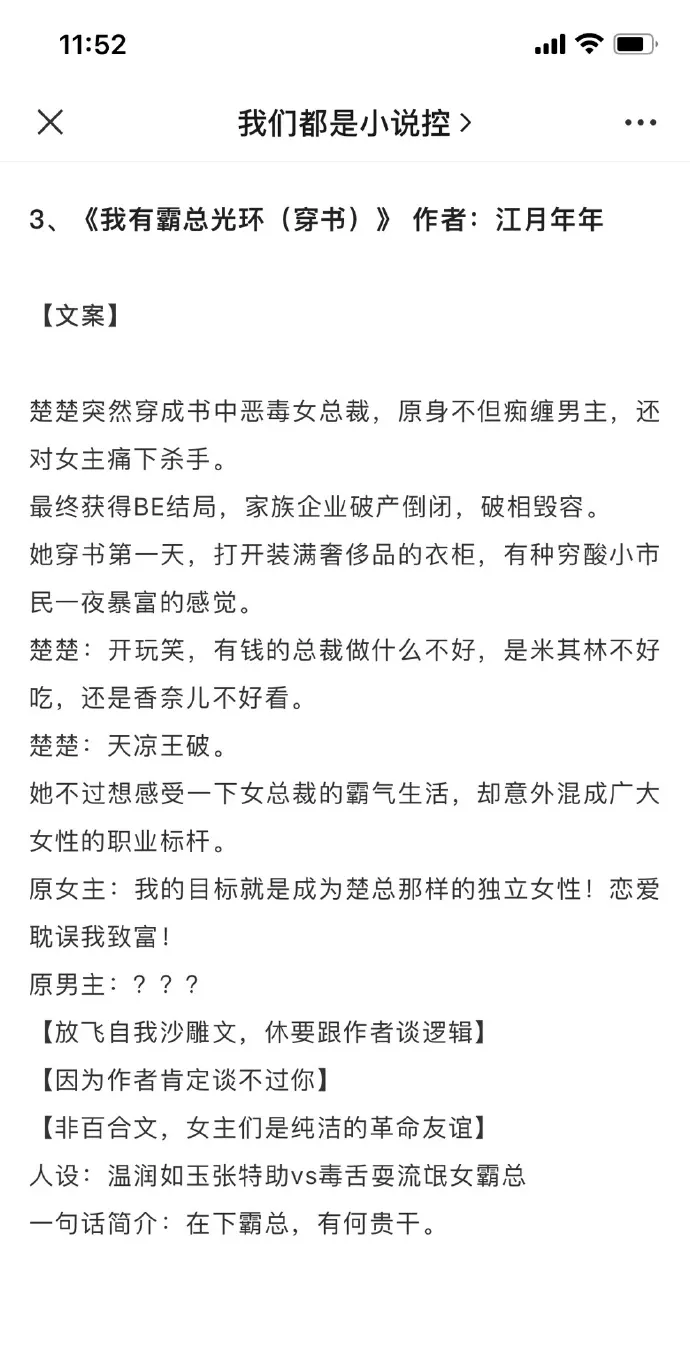 11:52

我们都是小说控 >

3、《我有霸总光环（穿书）》 作者：江月年年

【文案】

楚楚突然穿成书中恶毒女总裁，原身不但痴缠男主，还对女主痛下杀手。
最终获得BE结局，家族企业破产倒闭，破相毁容。
她穿书第一天，打开装满奢侈品的衣柜，有种穷酸小市民一夜暴富的感觉。
楚楚：开玩笑，有钱的总裁做什么不好，是米其林不好吃，还是香奈儿不好看。
楚楚：天凉王破。
她不过想感受一下女总裁的霸气生活，却意外混成广大女性的职业标杆。
原女主：我的目标就是成为楚总那样的独立女性！恋爱耽误我致富！
原男主：？？？
【放飞自我沙雕文，休要跟作者谈逻辑】
【因为作者肯定谈不过你】
【非百合文，女主们是纯洁的革命友谊】
人设：温润如玉张特助vs毒舌耍流氓女霸总
一句话简介：在下霸总，有何贵干。